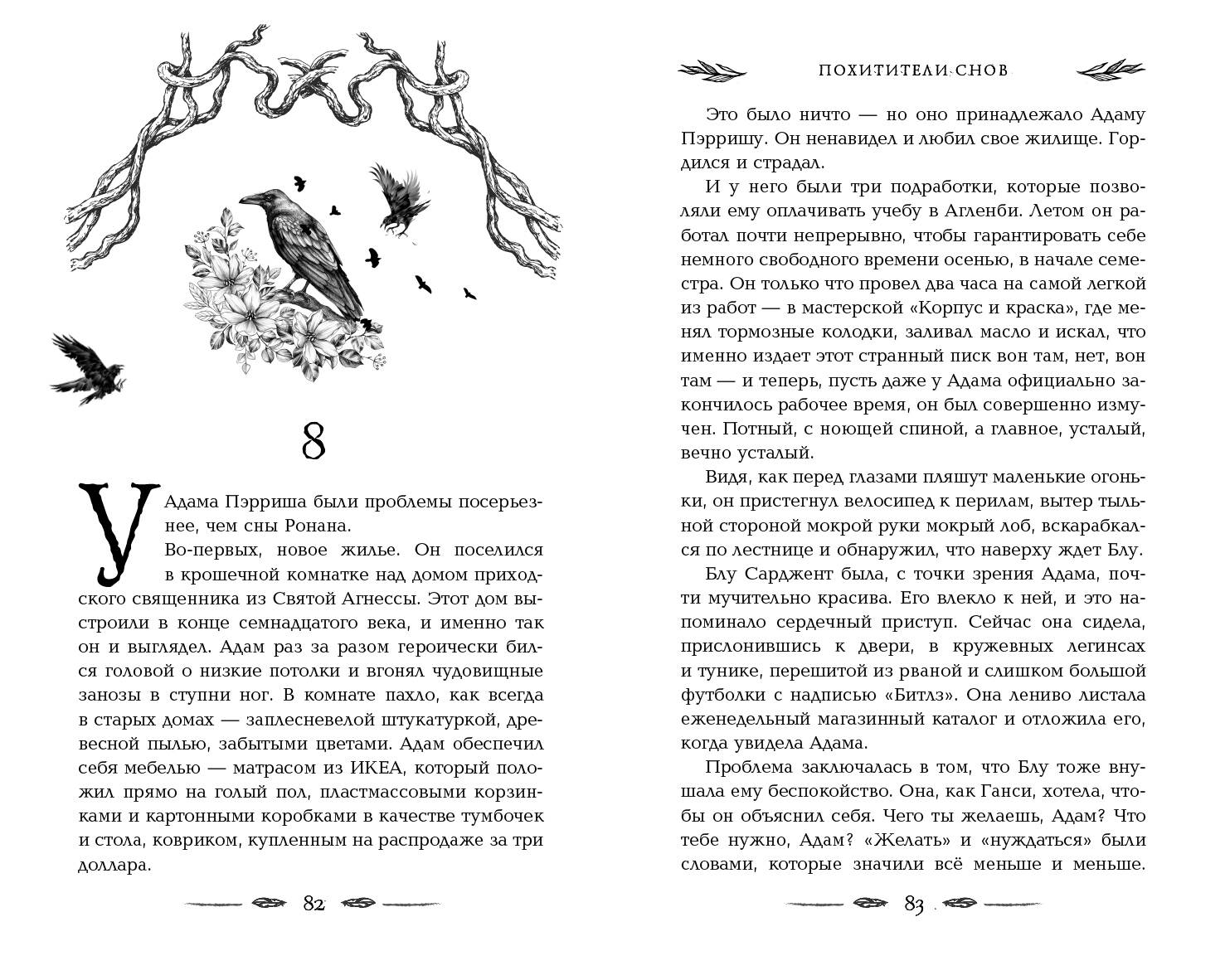 8

У Адама Пэрриша были проблемы посерьезнее, чем сны Ронана.

Во-первых, новое жилье. Он поселился в крошечной комнатке над домом приходского священника из Святой Агнессы. Этот дом выстроили в конце семнадцатого века, и именно так он и выглядел. Адам раз за разом героически бился головой о низкие потолки и вгонял чудовищные занозы в ступни ног. В комнате пахло, как всегда в старых домах — заплесневелой штукатуркой, древесной пылью, забытыми цветами. Адам обеспечил себя мебелью — матрасом из ИКЕА, который положил прямо на голый пол, пластмассовыми корзинками и картонными коробками в качестве тумбочек и стола, ковриком, купленным на распродаже за три доллара.

82

ПОХИТИТЕЛИ СНОВ

Это было ничто — но оно принадлежало Адаму Пэрришу. Он ненавидел и любил свое жилище. Гордился и страдал.

И у него были три подработки, которые позволяли ему оплачивать учебу в Агленби. Летом он работал почти непрерывно, чтобы гарантировать себе немного свободного времени осенью, в начале семестра. Он только что провел два часа на самой легкой из работ — в мастерской «Корпус и краска», где менял тормозные колодки, заливал масло и искал, что именно издает этот странный писк вон там, нет, вон там — и теперь, пусть даже у Адама официально закончилось рабочее время, он был совершенно измучен. Потный, с ноющей спиной, а главное, усталый, вечно усталый.

Видя, как перед глазами пляшут маленькие огоньки, он пристегнул велосипед к перилам, вытер тыльной стороной мокрой руки мокрый лоб, вскарабкался по лестнице и обнаружил, что наверху ждет Блу.

Блу Сарджент была, с точки зрения Адама, почти мучительно красива. Его влекло к ней, и это напоминало сердечный приступ. Сейчас она сидела, прислонившись к двери, в кружевных легинсах и тунике, перешитой из рваной и слишком большой футболки с надписью «Битлз». Она лениво листала еженедельный магазинный каталог и отложила его, когда увидела Адама.

Проблема заключалась в том, что Блу тоже внушала ему беспокойство. Она, как Ганси, хотела, чтобы он объяснил себя. Чего ты желаешь, Адам? Что тебе нужно, Адам? «Желать» и «нуждаться» были словами, которые значили всё меньше и меньше.

83